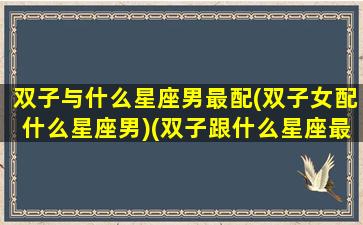 双子与什么星座男最配(双子女配什么星座男)(双子跟什么星座最